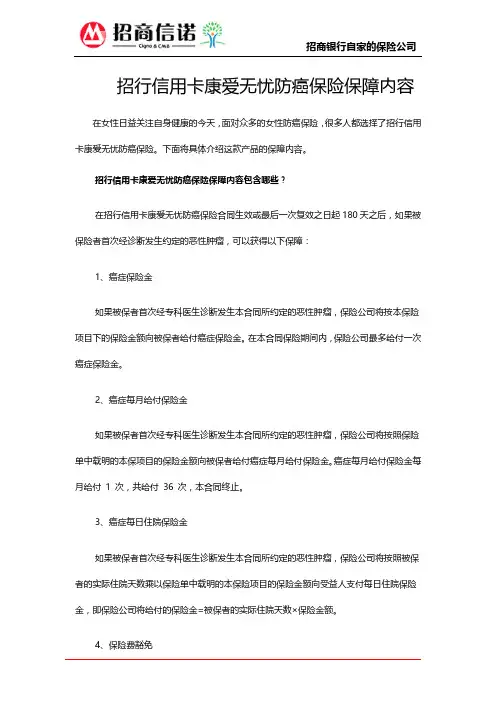 招商信诺
Cigna & CMB

招商银行自家的保险公司

招行信用卡康爱无忧防癌保险保障内容

在女性日益关注自身健康的今天，面对众多的女性防癌保险，很多人都选择了招行信用卡康爱无忧防癌保险。下面将具体介绍这款产品的保障内容。

招行信用卡康爱无忧防癌保险保障内容包含哪些？

在招行信用卡康爱无忧防癌保险合同生效或最后一次复效之日起 180 天之后，如果被保险者首次经诊断发生约定的恶性肿瘤，可以获得以下保障：

1、癌症保险金

如果被保者首次经专科医生诊断发生本合同所约定的恶性肿瘤，保险公司将按本保险项目下的保险金额向被保者给付癌症保险金。在本合同保险期间内，保险公司最多给付一次癌症保险金。

2、癌症每月给付保险金

如果被保者首次经专科医生诊断发生本合同所约定的恶性肿瘤，保险公司将按照保险单中载明的本保项目的保险金额向被保者给付癌症每月给付保险金。癌症每月给付保险金每月给付 1 次，共给付 36 次，本合同终止。

3、癌症每日住院保险金

如果被保者首次经专科医生诊断发生本合同所约定的恶性肿瘤，保险公司将按照被保者的实际住院天数乘以保险单中载明的本保险项目的保险金额向受益人支付每日住院保险金，即保险公司将给付的保险金=被保者的实际住院天数×保险金额。

4、保险费豁免